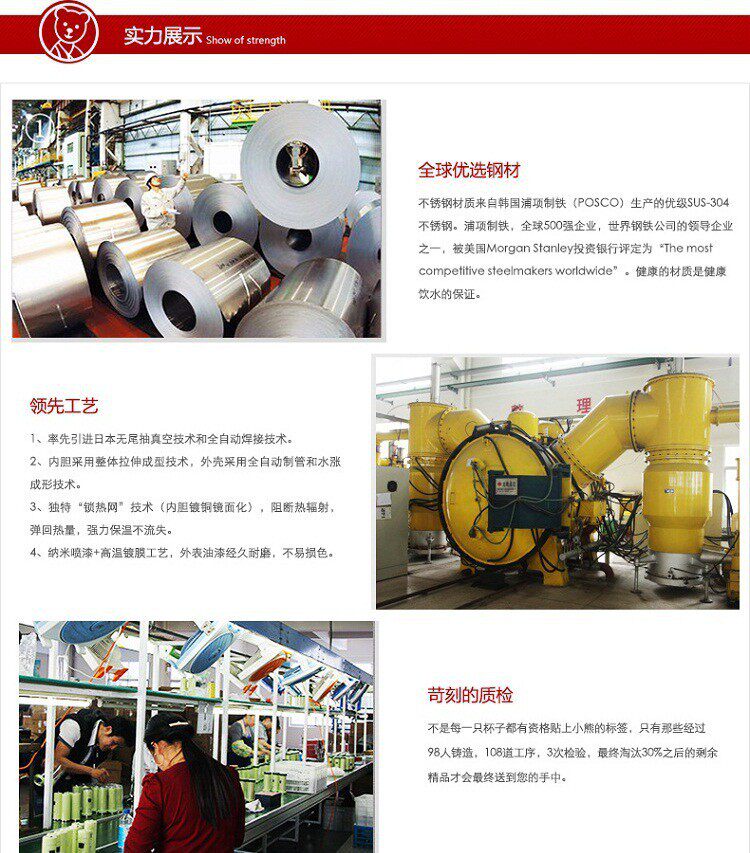 实力展示 Show of strength

全球优选钢材

不锈钢材质来自韩国浦项制铁（POSCO）生产的优级SUS-304不锈钢。浦项制铁，全球500强企业，世界钢铁公司的领导企业之一，被美国Morgan Stanley投资银行评定为“The most competitive steelmakers worldwide”。健康的材质是健康饮水的保证。

领先工艺

1、率先引进日本无尾抽真空技术和全自动焊接技术。

2、内胆采用整体拉伸成型技术，外壳采用全自动制管和水涨成形技术。

3、独特“锁热网”技术（内胆镀铜镜面化），阻断热辐射，弹回热量，强力保温不流失。

4、纳米喷漆+高温镀膜工艺，外表油漆经久耐磨，不易损色。

苛刻的质检

不是每一只杯子都有资格贴上小熊的标签，只有那些经过98人铸造，108道工序，3次检验、最终淘汰30%之后的剩余精品才会最终送到您的手中。